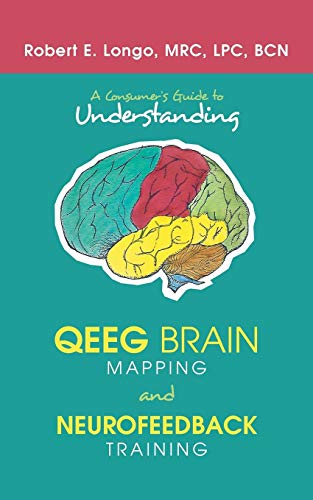 Robert E. Longo, MRC, LPC, BCN

A Consumer's Guide to
Understanding

QEEG BRAIN
MAPPING
and
NEUROFEEDBACK
TRAINING